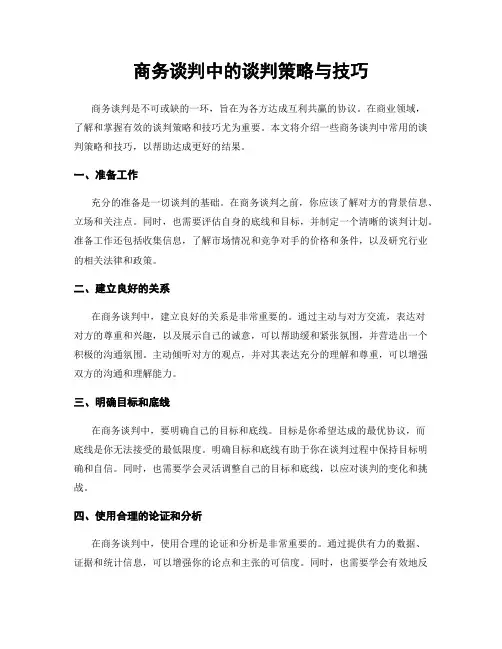 商务谈判中的谈判策略与技巧

商务谈判是不可或缺的一环，旨在为各方达成互利共赢的协议。在商业领域，了解和掌握有效的谈判策略和技巧尤为重要。本文将介绍一些商务谈判中常用的谈判策略和技巧，以帮助达成更好的结果。

一、准备工作

充分的准备是一切谈判的基础。在商务谈判之前，你应该了解对方的背景信息、立场和关注点。同时，也需要评估自身的底线和目标，并制定一个清晰的谈判计划。准备工作还包括收集信息，了解市场情况和竞争对手的价格和条件，以及研究行业的相关法律和政策。

二、建立良好的关系

在商务谈判中，建立良好的关系是非常重要的。通过主动与对方交流，表达对对方的尊重和兴趣，以及展示自己的诚意，可以帮助缓和紧张氛围，并营造出一个积极的沟通氛围。主动倾听对方的观点，并对其表达充分的理解和尊重，可以增强双方的沟通和理解能力。

三、明确目标和底线

在商务谈判中，要明确自己的目标和底线。目标是你希望达成的最优协议，而底线是你无法接受的最低限度。明确目标和底线有助于你在谈判过程中保持目标明确和自信。同时，也需要学会灵活调整自己的目标和底线，以应对谈判的变化和挑战。

四、使用合理的论证和分析

在商务谈判中，使用合理的论证和分析是非常重要的。通过提供有力的数据、证据和统计信息，可以增强你的论点和主张的可信度。同时，也需要学会有效地反